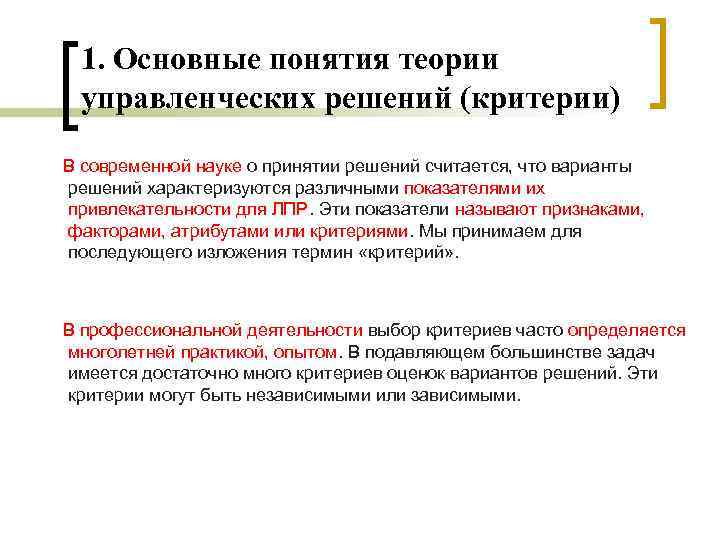 1. Основные понятия теории управленческих решений (критерии)

В современной науке о принятии решений считается, что варианты решений характеризуются различными показателями их привлекательности для ЛПР. Эти показатели называют признаками, факторами, атрибутами или критериями. Мы принимаем для последующего изложения термин «критерий».

В профессиональной деятельности выбор критериев часто определяется многолетней практикой, опытом. В подавляющем большинстве задач имеется достаточно много критериев оценок вариантов решений. Эти критерии могут быть независимыми или зависимыми.